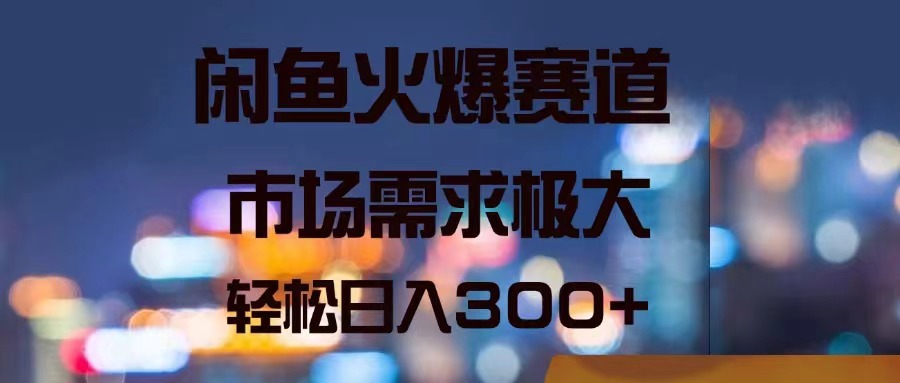 闲鱼火爆赛道

市场需求极大

轻松日入300+